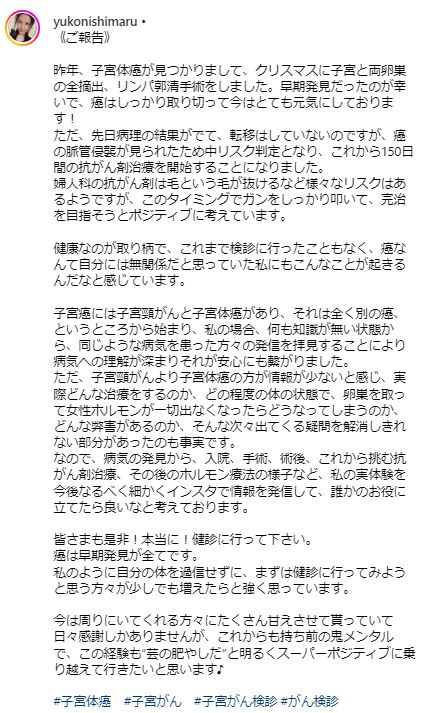 yukonishimaru •
《ご報告》

昨年、子宮体癌が見つかりまして、クリスマスに子宮と両卵巣の全摘出、リンパ郭清手術をしました。早期発見だったのが幸いで、癌はしっかり取り切って今はとても元気にしております！
ただ、先日病理の結果がでて、転移はしていないのですが、癌の脈管侵襲が見られたため中リスク判定となり、これから150日間の抗がん剤治療を開始することになりました。
婦人科の抗がん剤は毛という毛が抜けるなど様々なリスクはあるようですが、このタイミングでガンをしっかり叩いて、完治を目指そうとポジティブに考えています。

健康なのが取り柄で、これまで検診に行ったこともなく、癌なんて自分には無関係だと思っていた私にもこんなことが起きるんだなと感じています。

子宮癌には子宮頸がんと子宮体癌があり、それは全く別の癌、というところから始まり、私の場合、何も知識が無い状態から、同じような病気を患った方々の発信を拝見することにより病気への理解が深まりそれが安心にも繋がりました。
ただ、子宮頸がんより子宮体癌の方が情報が少ないと感じ、実際どんな治療をするのか、どの程度の体の状態で、卵巣を取って女性ホルモンが一切出なくなったらどうなってしまうのか、どんな弊害があるのか、そんな次々出てくる疑問を解消しきれない部分があったのも事実です。
なので、病気の発見から、入院、手術、術後、これから挑む抗がん剤治療、その後のホルモン療法の様子など、私の実体験を今後なるべく細かくインスタで情報を発信して、誰かのお役に立てたら良いなと考えております。

皆さまも是非！本当に！健診に行って下さい。
癌は早期発見が全てです。
私のように自分の体を過信せずに、まずは健診に行ってみようと思う方々が少しでも増えたらと強く思っています。

今は周りにいてくれる方々にたくさん甘えさせて貰っていて日々感謝しかありませんが、これからも持ち前の鬼メンタルで、この経験も"芸の肥やしだ"と明るくスーパーポジティブに乗り越えて行きたいと思います♪

#子宮体癌 #子宮がん #子宮がん検診 #がん検診